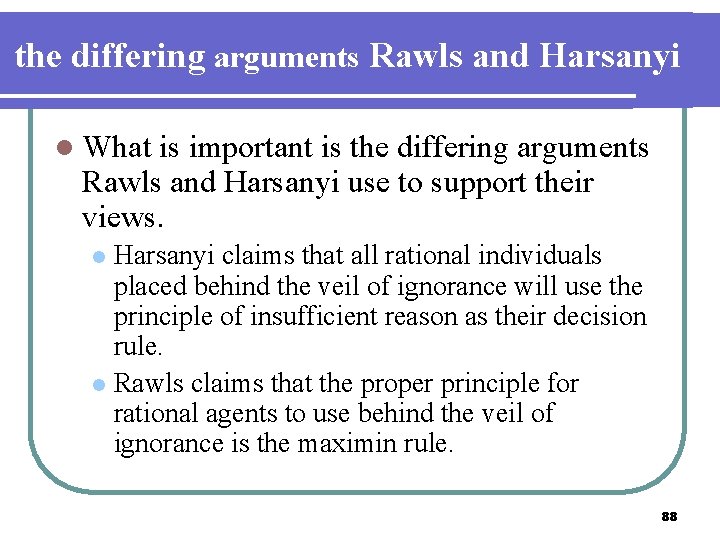 the differing arguments Rawls and Harsanyi

What is important is the differing arguments Rawls and Harsanyi use to support their views.

Harsanyi claims that all rational individuals placed behind the veil of ignorance will use the principle of insufficient reason as their decision rule.

Rawls claims that the proper principle for rational agents to use behind the veil of ignorance is the maximin rule.

88